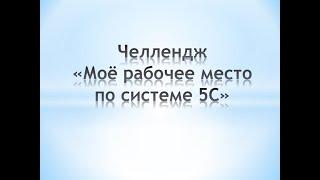 Челлендж
«Моё рабочее место
по системе 5С»